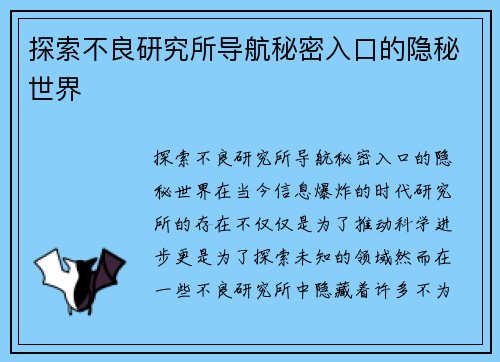 探索不良研究所导航秘密入口的隐秘世界

探索不良研究所导航秘密入口的隐秘世界在当今信息爆炸的时代研究所的存在不仅仅是为了推动科学进步更是为了探索未知的领域然而在一些不良研究所中隐藏着许多不为